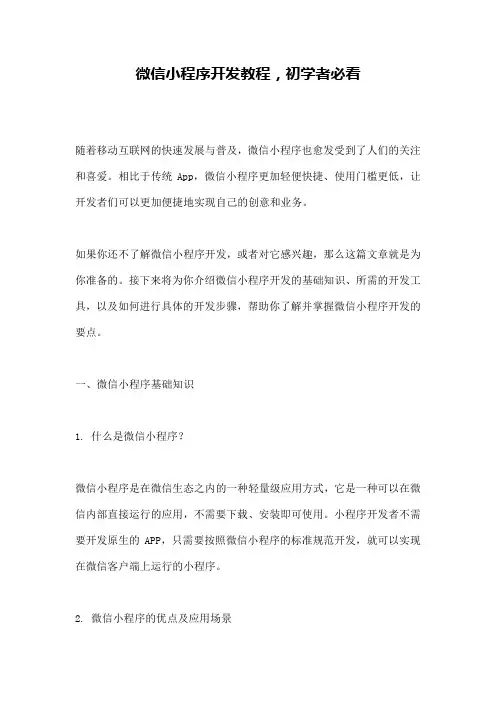 微信小程序开发教程，初学者必看

随着移动互联网的快速发展与普及，微信小程序也愈发受到了人们的关注和喜爱。相比于传统 App，微信小程序更加轻便快捷、使用门槛更低，让开发者们可以更加便捷地实现自己的创意和业务。

如果你还不了解微信小程序开发，或者对它感兴趣，那么这篇文章就是为你准备的。接下来将为你介绍微信小程序开发的基础知识、所需的开发工具，以及如何进行具体的开发步骤，帮助你了解并掌握微信小程序开发的要点。

一、微信小程序基础知识

1. 什么是微信小程序？

微信小程序是在微信生态之内的一种轻量级应用方式，它是一种可以在微信内部直接运行的应用，不需要下载、安装即可使用。小程序开发者不需要开发原生的 APP，只需要按照微信小程序的标准规范开发，就可以实现在微信客户端上运行的小程序。

2. 微信小程序的优点及应用场景